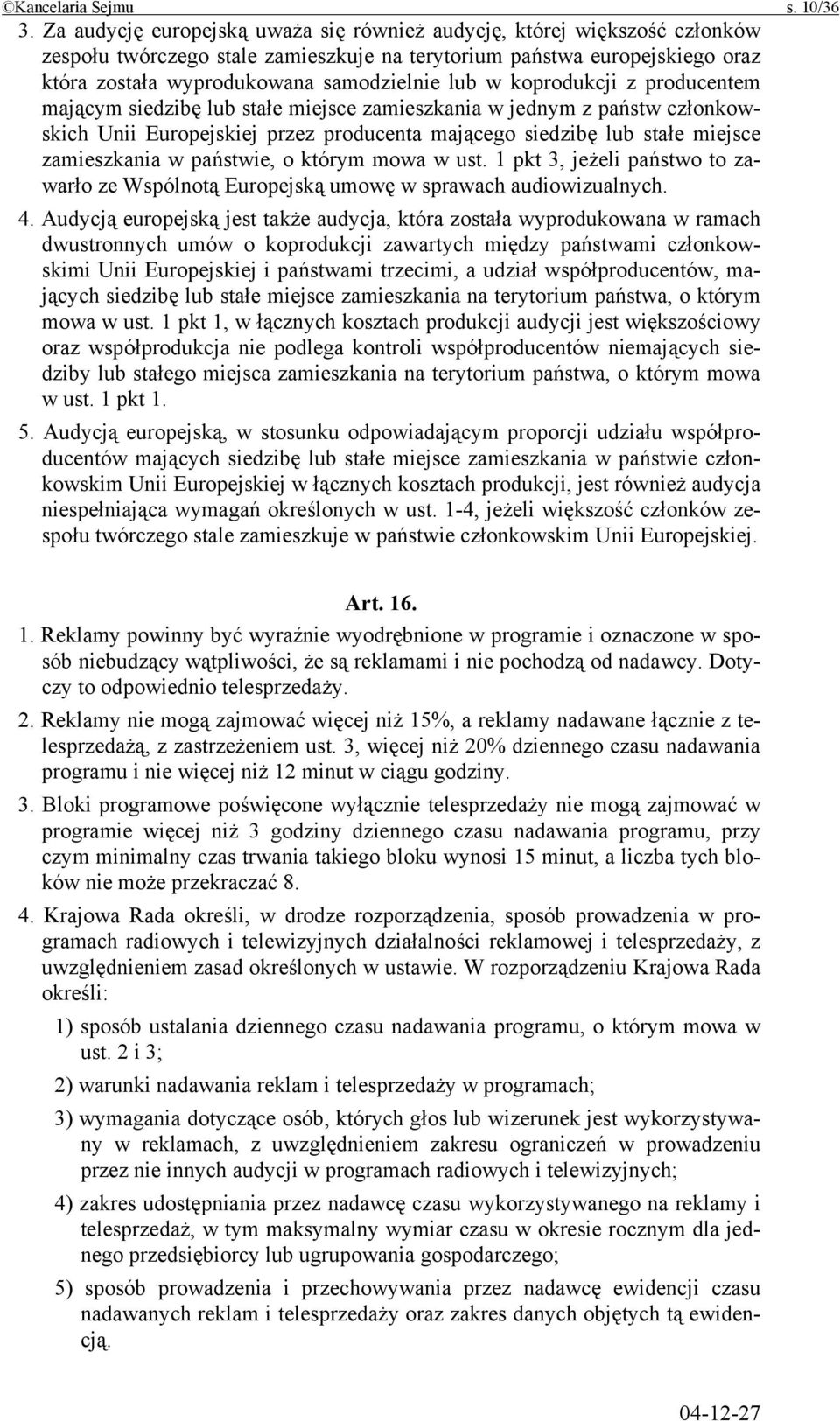 ©Kancelaria Sejmu s. 10/36

3. Za audycję europejską uważa się również audycję, której większość członków zespołu twórczego stale zamieszkuje na terytorium państwa europejskiego oraz która została wyprodukowana samodzielnie lub w koprodukcji z producentem mającym siedzibę lub stałe miejsce zamieszkania w jednym z państw członkowskich Unii Europejskiej przez producenta mającego siedzibę lub stałe miejsce zamieszkania w państwie, o którym mowa w ust. 1 pkt 3, jeżeli państwo to zawarło ze Wspólnotą Europejską umowę w sprawach audiowizualnych.

4. Audycją europejską jest także audycja, która została wyprodukowana w ramach dwustronnych umów o koprodukcji zawartych między państwami członkowskimi Unii Europejskiej i państwami trzecimi, a udział współproducentów, mających siedzibę lub stałe miejsce zamieszkania na terytorium państwa, o którym mowa w ust. 1 pkt 1, w łącznych kosztach produkcji audycji jest większościowy oraz współprodukcja nie podlega kontroli współproducentów niemających siedziby lub stałego miejsca zamieszkania na terytorium państwa, o którym mowa w ust. 1 pkt 1.

5. Audycją europejską, w stosunku odpowiadającym proporcji udziału współproducentów mających siedzibę lub stałe miejsce zamieszkania w państwie członkowskim Unii Europejskiej w łącznych kosztach produkcji, jest również audycja niespełniająca wymagań określonych w ust. 1-4, jeżeli większość członków zespołu twórczego stale zamieszkuje w państwie członkowskim Unii Europejskiej.

Art. 16.

1. Reklamy powinny być wyraźnie wyodrębnione w programie i oznaczone w sposób niebudzący wątpliwości, że są reklamami i nie pochodzą od nadawcy. Dotyczy to odpowiednio telesprzedaży.

2. Reklamy nie mogą zajmować więcej niż 15%, a reklamy nadawane łącznie z telesprzedażą, z zastrzeżeniem ust. 3, więcej niż 20% dziennego czasu nadawania programu i nie więcej niż 12 minut w ciągu godziny.

3. Bloki programowe poświęcone wyłącznie telesprzedaży nie mogą zajmować w programie więcej niż 3 godziny dziennego czasu nadawania programu, przy czym minimalny czas trwania takiego bloku wynosi 15 minut, a liczba tych bloków nie może przekraczać 8.

4. Krajowa Rada określi, w drodze rozporządzenia, sposób prowadzenia w programach radiowych i telewizyjnych działalności reklamowej i telesprzedaży, z uwzględnieniem zasad określonych w ustawie. W rozporządzeniu Krajowa Rada określi:

1) sposób ustalania dziennego czasu nadawania programu, o którym mowa w ust. 2 i 3;

2) warunki nadawania reklam i telesprzedaży w programach;

3) wymagania dotyczące osób, których głos lub wizerunek jest wykorzystywany w reklamach, z uwzględnieniem zakresu ograniczeń w prowadzeniu przez nie innych audycji w programach radiowych i telewizyjnych;

4) zakres udostępniania przez nadawcę czasu wykorzystywanego na reklamy i telesprzedaż, w tym maksymalny wymiar czasu w okresie rocznym dla jednego przedsiębiorcy lub ugrupowania gospodarczego;

5) sposób prowadzenia i przechowywania przez nadawcę ewidencji czasu nadawanych reklam i telesprzedaży oraz zakres danych objętych tą ewidencją.

04-12-27